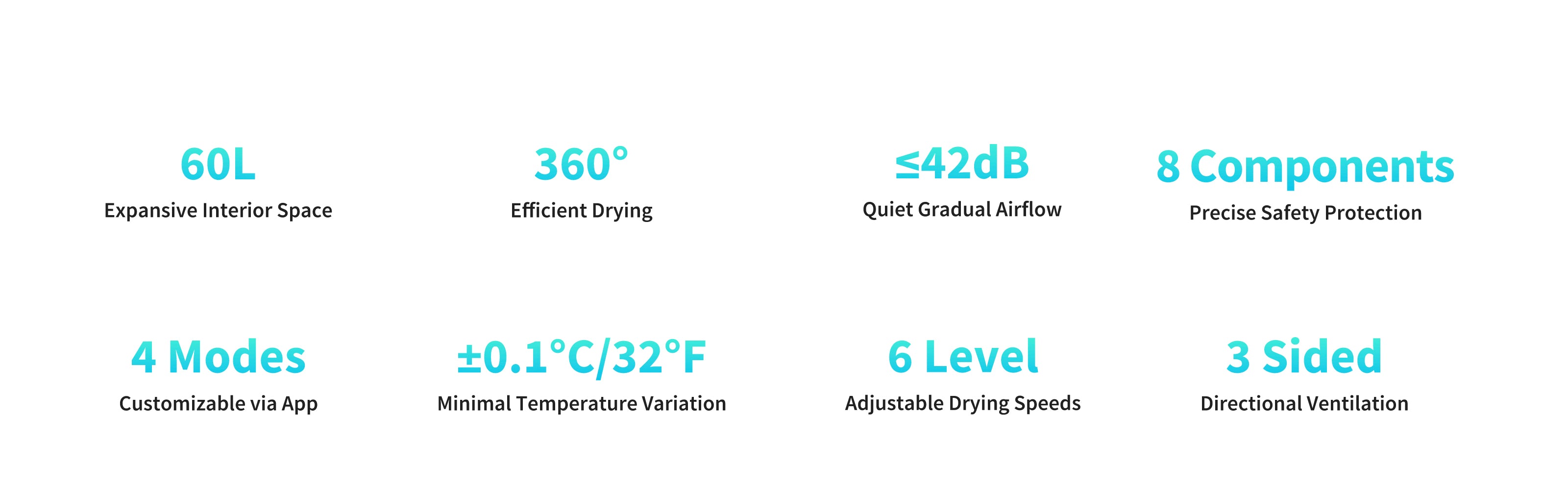 60L
Expansive Interior Space

360°
Efficient Drying

≤42dB
Quiet Gradual Airflow

8 Components
Precise Safety Protection

4 Modes
Customizable via App

±0.1°C/32°F
Minimal Temperature Variation

6 Level
Adjustable Drying Speeds

3 Sided
Directional Ventilation